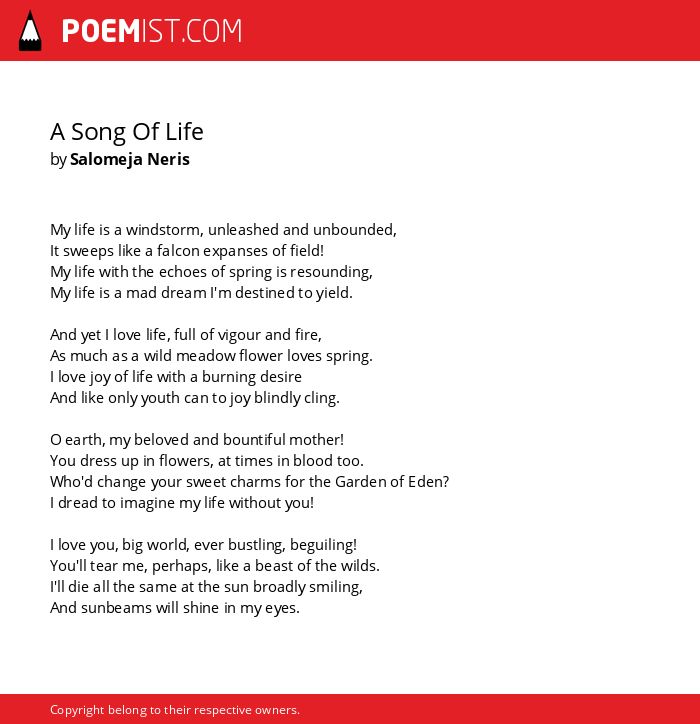 POEMIST.COM

A Song Of Life
by Salomeja Neris

My life is a windstorm, unleashed and unbounded,
It sweeps like a falcon expanses of field!
My life with the echoes of spring is resounding,
My life is a mad dream I'm destined to yield.

And yet I love life, full of vigour and fire,
As much as a wild meadow flower loves spring.
I love joy of life with a burning desire
And like only youth can to joy blindly cling.

O earth, my beloved and bountiful mother!
You dress up in flowers, at times in blood too.
Who'd change your sweet charms for the Garden of Eden?
I dread to imagine my life without you!

I love you, big world, ever bustling, beguiling!
You'll tear me, perhaps, like a beast of the wilds.
I'll die all the same at the sun broadly smiling,
And sunbeams will shine in my eyes.

Copyright belong to their respective owners.